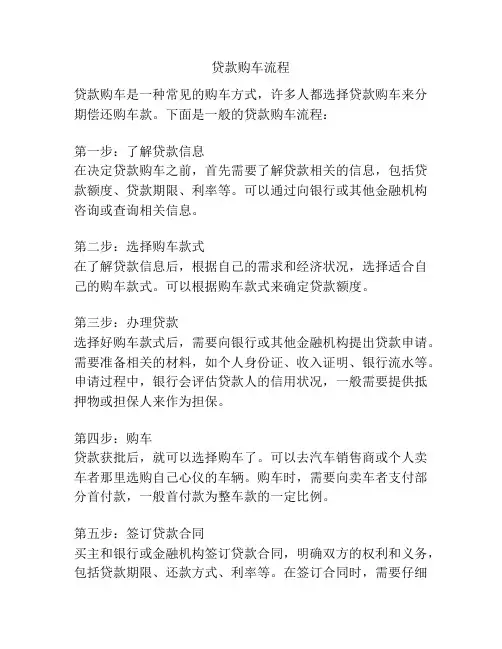 贷款购车流程

贷款购车是一种常见的购车方式，许多人都选择贷款购车来分期偿还购车款。下面是一般的贷款购车流程：

第一步：了解贷款信息
在决定贷款购车之前，首先需要了解贷款相关的信息，包括贷款额度、贷款期限、利率等。可以通过向银行或其他金融机构咨询或查询相关信息。

第二步：选择购车款式
在了解贷款信息后，根据自己的需求和经济状况，选择适合自己的购车款式。可以根据购车款式来确定贷款额度。

第三步：办理贷款
选择好购车款式后，需要向银行或其他金融机构提出贷款申请。需要准备相关的材料，如个人身份证、收入证明、银行流水等。申请过程中，银行会评估贷款人的信用状况，一般需要提供抵押物或担保人来作为担保。

第四步：购车
贷款获批后，就可以选择购车了。可以去汽车销售商或个人卖车者那里选购自己心仪的车辆。购车时，需要向卖车者支付部分首付款，一般首付款为整车款的一定比例。

第五步：签订贷款合同
买主和银行或金融机构签订贷款合同，明确双方的权利和义务，包括贷款期限、还款方式、利率等。在签订合同时，需要仔细